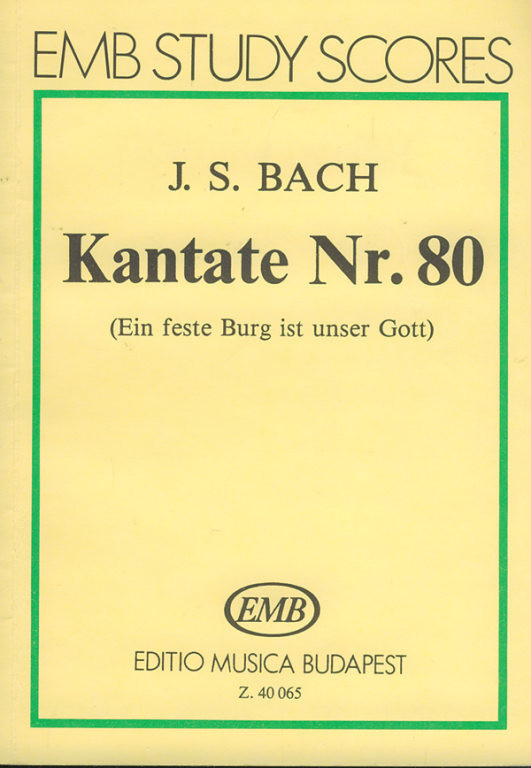 EMB STUDY SCORES

J. S. BACH

Kantate Nr. 80

(Ein feste Burg ist unser Gott)

EMB

EDITIO MUSICA BUDAPEST

Z. 40 065